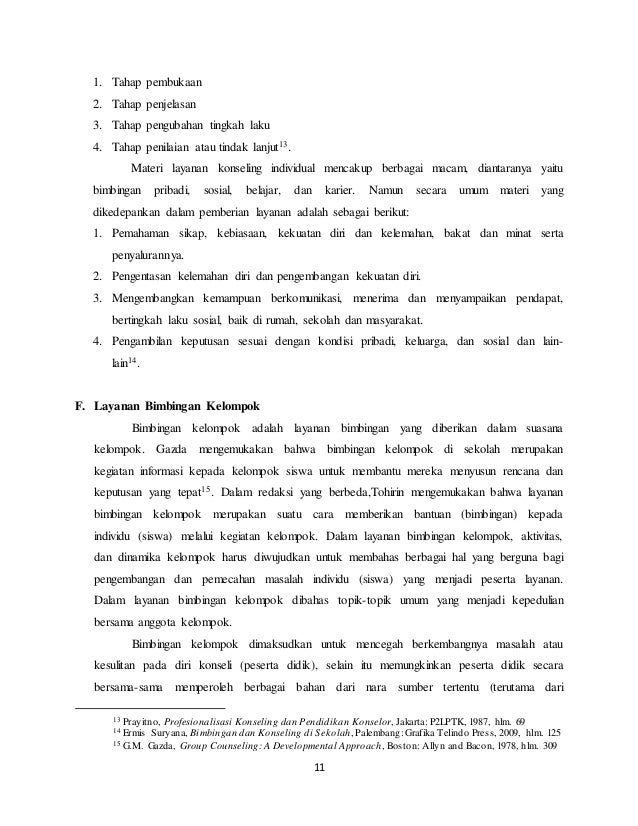 1. Tahap pembukaan
2. Tahap penjelasan
3. Tahap pengubahan tingkah laku
4. Tahap penilaian atau tindak lanjut$^{13}$.

Materi layanan konseling individual mencakup berbagai macam, diantaranya yaitu bimbingan pribadi, sosial, belajar, dan karier. Namun secara umum materi yang dikedepankan dalam pemberian layanan adalah sebagai berikut:
1. Pemahaman sikap, kebiasaan, kekuatan diri dan kelemahan, bakat dan minat serta penyalurannya.
2. Pengentasan kelemahan diri dan pengembangan kekuatan diri.
3. Mengembangkan kemampuan berkomunikasi, menerima dan menyampaikan pendapat, bertingkah laku sosial, baik di rumah, sekolah dan masyarakat.
4. Pengambilan keputusan sesuai dengan kondisi pribadi, keluarga, dan sosial dan lain-lain$^{14}$.

F. Layanan Bimbingan Kelompok

Bimbingan kelompok adalah layanan bimbingan yang diberikan dalam suasana kelompok. Gazda mengemukakan bahwa bimbingan kelompok di sekolah merupakan kegiatan informasi kepada kelompok siswa untuk membantu mereka menyusun rencana dan keputusan yang tepat$^{15}$. Dalam redaksi yang berbeda,Tohirin mengemukakan bahwa layanan bimbingan kelompok merupakan suatu cara memberikan bantuan (bimbingan) kepada individu (siswa) melalui kegiatan kelompok. Dalam layanan bimbingan kelompok, aktivitas, dan dinamika kelompok harus diwujudkan untuk membahas berbagai hal yang berguna bagi pengembangan dan pemecahan masalah individu (siswa) yang menjadi peserta layanan. Dalam layanan bimbingan kelompok dibahas topik-topik umum yang menjadi kepedulian bersama anggota kelompok.

Bimbingan kelompok dimaksudkan untuk mencegah berkembangnya masalah atau kesulitan pada diri konseli (peserta didik), selain itu memungkinkan peserta didik secara bersama-sama memperoleh berbagai bahan dari nara sumber tertentu (terutama dari

$^{13}$ Prayitno, Profesionalisasi Konseling dan Pendidikan Konselor, Jakarta: P2LPTK, 1987, hlm. 69
$^{14}$ Ermis Suryana, Bimbingan dan Konseling di Sekolah, Palembang: Grafika Telindo Press, 2009, hlm. 125
$^{15}$ G.M. Gazda, Group Counseling: A Developmental Approach, Boston: Allyn and Bacon, 1978, hlm. 309

11